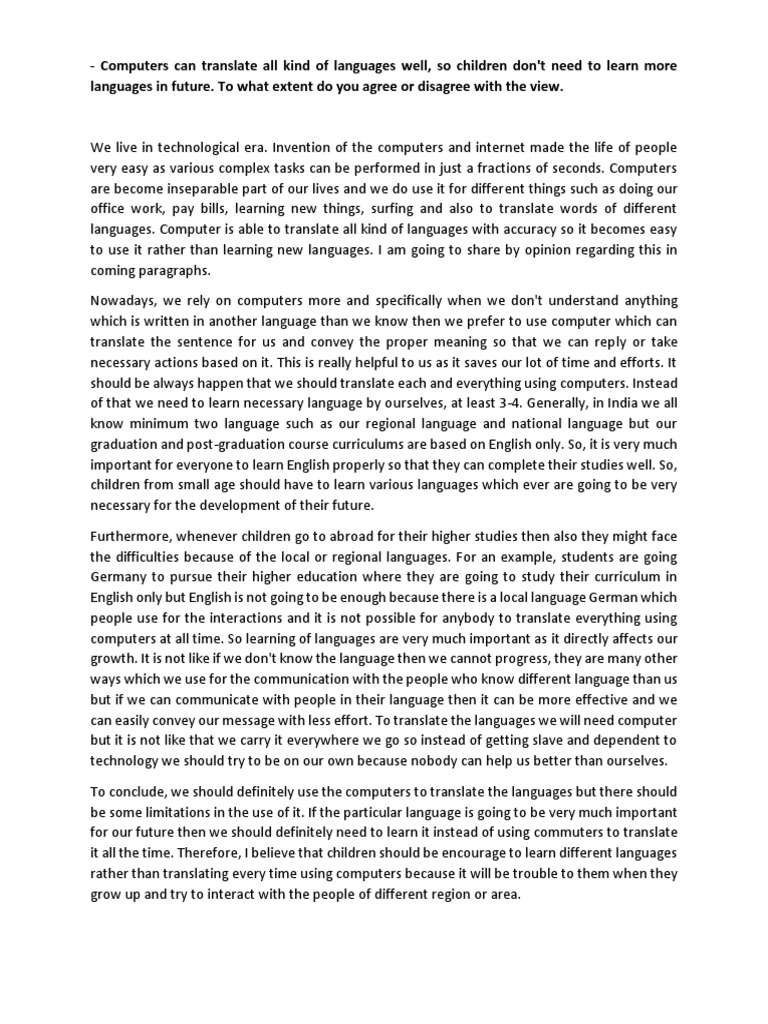 - Computers can translate all kind of languages well, so children don't need to learn more languages in future. To what extent do you agree or disagree with the view.

We live in technological era. Invention of the computers and internet made the life of people very easy as various complex tasks can be performed in just a fractions of seconds. Computers are become inseparable part of our lives and we do use it for different things such as doing our office work, pay bills, learning new things, surfing and also to translate words of different languages. Computer is able to translate all kind of languages with accuracy so it becomes easy to use it rather than learning new languages. I am going to share by opinion regarding this in coming paragraphs.

Nowadays, we rely on computers more and specifically when we don't understand anything which is written in another language than we know then we prefer to use computer which can translate the sentence for us and convey the proper meaning so that we can reply or take necessary actions based on it. This is really helpful to us as it saves our lot of time and efforts. It should be always happen that we should translate each and everything using computers. Instead of that we need to learn necessary language by ourselves, at least 3-4. Generally, in India we all know minimum two language such as our regional language and national language but our graduation and post-graduation course curriculums are based on English only. So, it is very much important for everyone to learn English properly so that they can complete their studies well. So, children from small age should have to learn various languages which ever are going to be very necessary for the development of their future.

Furthermore, whenever children go to abroad for their higher studies then also they might face the difficulties because of the local or regional languages. For an example, students are going Germany to pursue their higher education where they are going to study their curriculum in English only but English is not going to be enough because there is a local language German which people use for the interactions and it is not possible for anybody to translate everything using computers at all time. So learning of languages are very much important as it directly affects our growth. It is not like if we don't know the language then we cannot progress, they are many other ways which we use for the communication with the people who know different language than us but if we can communicate with people in their language then it can be more effective and we can easily convey our message with less effort. To translate the languages we will need computer but it is not like that we carry it everywhere we go so instead of getting slave and dependent to technology we should try to be on our own because nobody can help us better than ourselves.

To conclude, we should definitely use the computers to translate the languages but there should be some limitations in the use of it. If the particular language is going to be very much important for our future then we should definitely need to learn it instead of using commuters to translate it all the time. Therefore, I believe that children should be encourage to learn different languages rather than translating every time using computers because it will be trouble to them when they grow up and try to interact with the people of different region or area.